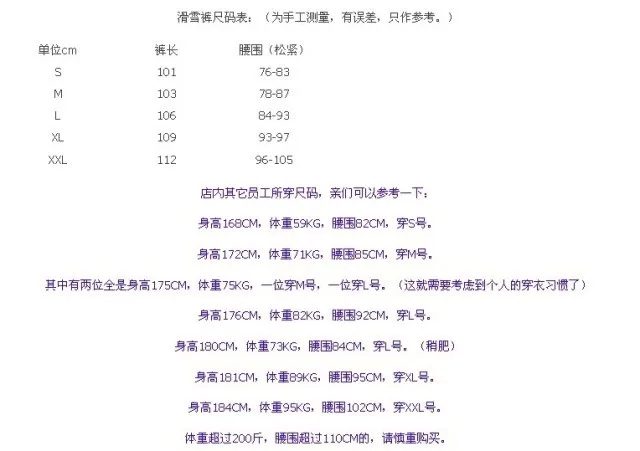 滑雪裤尺码表：（为手工测量，有误差，只作参考。）

| 单位cm | 裤长 | 腰围（松紧） |
|---|---|---|
| S | 101 | 76-83 |
| M | 103 | 78-87 |
| L | 106 | 84-93 |
| XL | 109 | 93-97 |
| XXL | 112 | 96-105 |

店内其它员工所穿尺码，亲们可以参考一下：

身高168CM，体重59KG，腰围82CM，穿S号。

身高172CM，体重71KG，腰围85CM，穿M号。

其中有两位全是身高175CM，体重75KG，一位穿M号，一位穿L号。（这就需要考虑到个人的穿衣习惯了）

身高176CM，体重82KG，腰围92CM，穿L号。

身高180CM，体重73KG，腰围84CM，穿L号。（稍肥）

身高181CM，体重89KG，腰围95CM，穿XL号。

身高184CM，体重95KG，腰围102CM，穿XXL号。

体重超过200斤，腰围超过110CM的，请慎重购买。